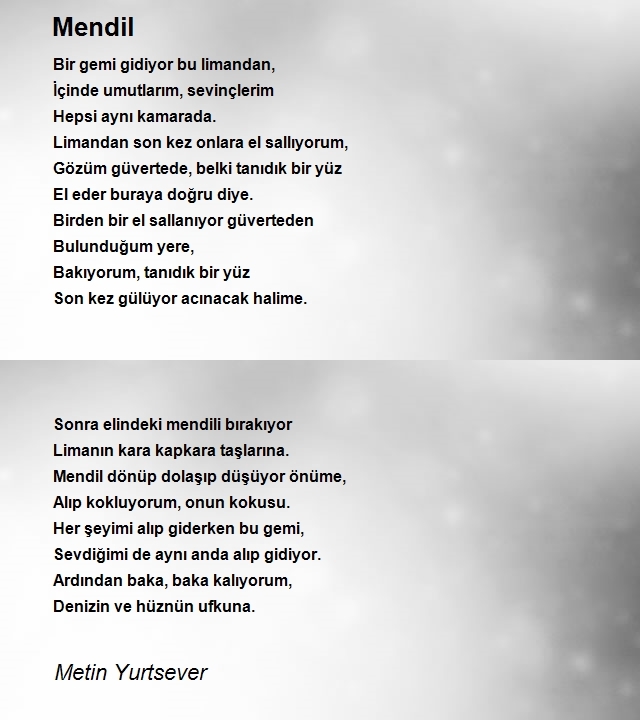 Mendil

Bir gemi gidiyor bu limandan,
İçinde umutlarım, sevinçlerim
Hepsi aynı kamarada.
Limandan son kez onlara el sallıyorum,
Gözüm güvertede, belki tanıdık bir yüz
El eder buraya doğru diye.
Birden bir el sallanıyor güverteden
Bulunduğum yere,
Bakıyorum, tanıdık bir yüz
Son kez gülüyor acınacak halime.

Sonra elindeki mendili bırakıyor
Limanın kara kapkara taşlarına.
Mendil dönüp dolaşıp düşüyor önüme,
Alıp kokluyorum, onun kokusu.
Her şeyimi alıp giderken bu gemi,
Sevdiğimi de aynı anda alıp gidiyor.
Ardından baka, baka kalıyorum,
Denizin ve hüznün ufkuna.

Metin Yurtsever